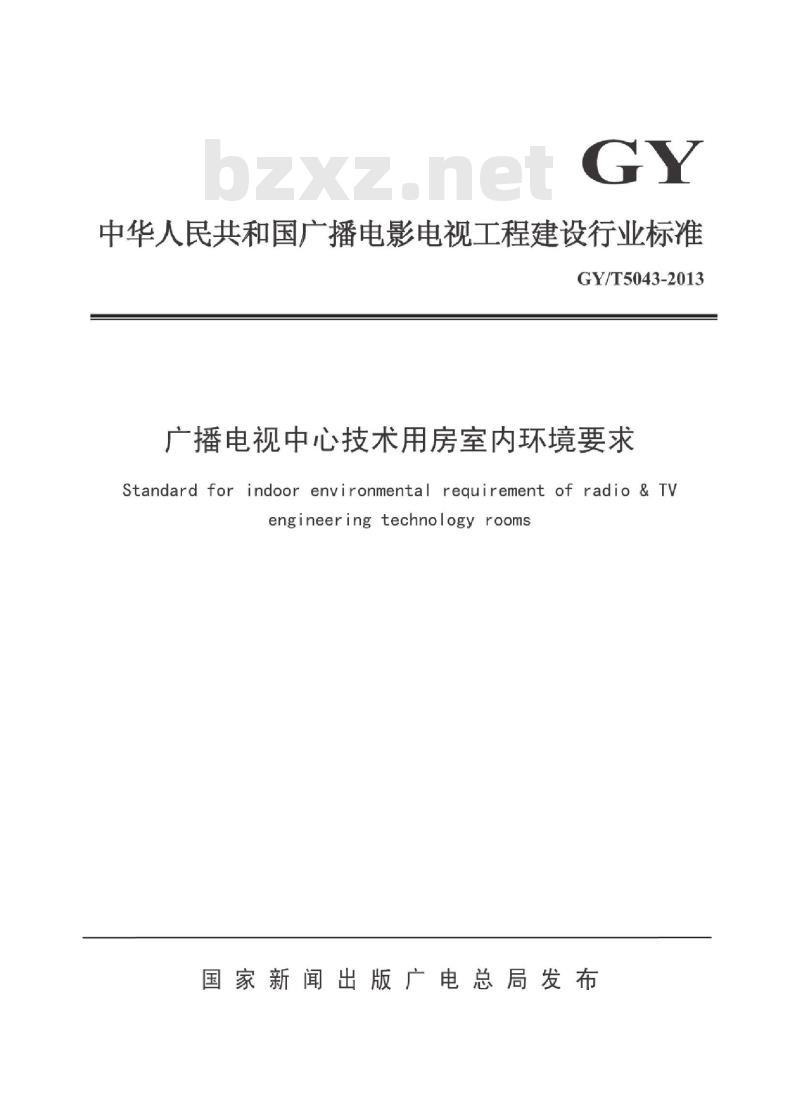 bzxz.net

GY

中华人民共和国广播电影电视工程建设行业标准

GY/T5043-2013

广播电视中心技术用房室内环境要求

Standard for indoor environmental requirement of radio & TV engineering technology rooms

国家新闻出版广电总局发布